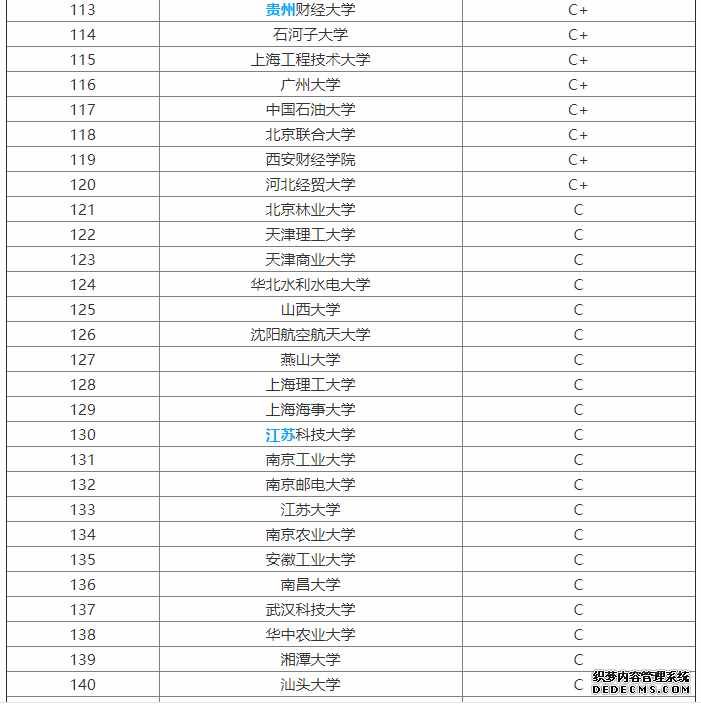 | 113 | 贵州财经大学 | C+ |
|---|---|---|
| 114 | 石河子大学 | C+ |
| 115 | 上海工程技术大学 | C+ |
| 116 | 广州大学 | C+ |
| 117 | 中国石油大学 | C+ |
| 118 | 北京联合大学 | C+ |
| 119 | 西安财经学院 | C+ |
| 120 | 河北经贸大学 | C+ |
| 121 | 北京林业大学 | C |
| 122 | 天津理工大学 | C |
| 123 | 天津商业大学 | C |
| 124 | 华北水利水电大学 | C |
| 125 | 山西大学 | C |
| 126 | 沈阳航空航天大学 | C |
| 127 | 燕山大学 | C |
| 128 | 上海理工大学 | C |
| 129 | 上海海事大学 | C |
| 130 | 江苏科技大学 | C |
| 131 | 南京工业大学 | C |
| 132 | 南京邮电大学 | C |
| 133 | 江苏大学 | C |
| 134 | 南京农业大学 | C |
| 135 | 安徽工业大学 | C |
| 136 | 南昌大学 | C |
| 137 | 武汉科技大学 | C |
| 138 | 华中农业大学 | C |
| 139 | 湘潭大学 | C |
| 140 | 汕头大学 | C |

织梦内容管理系统
DEDECMS.COM